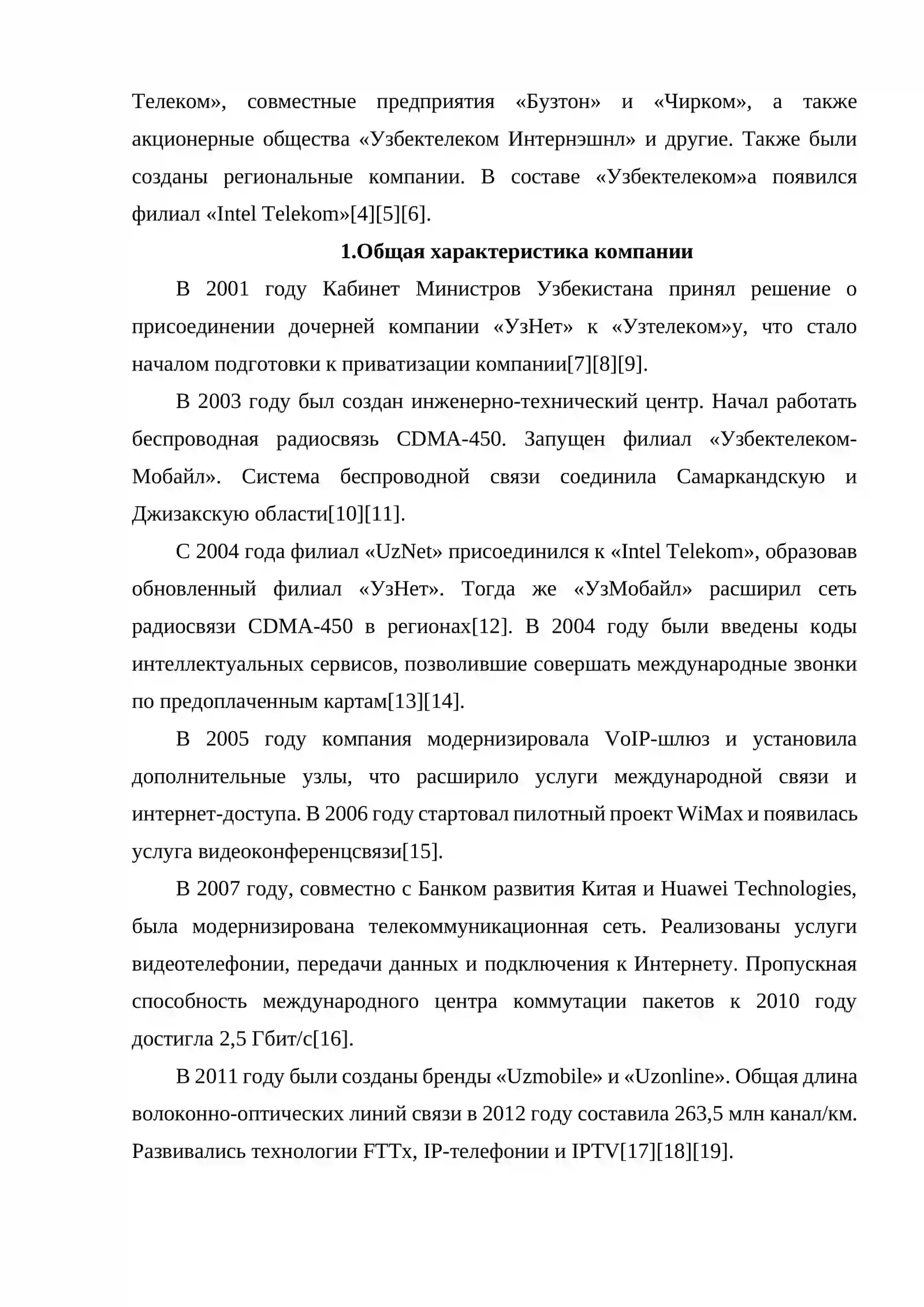 Телеком», совместные предприятия «Бузтон» и «Чирком», а также акционерные общества «Узбектелеком Интернэшнл» и другие. Также были созданы региональные компании. В составе «Узбектелеком»а появился филиал «Intel Telekom»[4][5][6].

1.Общая характеристика компании

В 2001 году Кабинет Министров Узбекистана принял решение о присоединении дочерней компании «УзНет» к «Узтелеком»у, что стало началом подготовки к приватизации компании[7][8][9].

В 2003 году был создан инженерно-технический центр. Начал работать беспроводная радиосвязь CDMA-450. Запущен филиал «Узбектелеком-Мобайл». Система беспроводной связи соединила Самаркандскую и Джизакскую области[10][11].

С 2004 года филиал «UzNet» присоединился к «Intel Telekom», образовав обновленный филиал «УзНет». Тогда же «УзМобайл» расширил сеть радиосвязи CDMA-450 в регионах[12]. В 2004 году были введены коды интеллектуальных сервисов, позволившие совершать международные звонки по предоплаченным картам[13][14].

В 2005 году компания модернизировала VoIP-шлюз и установила дополнительные узлы, что расширило услуги международной связи и интернет-доступа. В 2006 году стартовал пилотный проект WiMax и появилась услуга видеоконференцсвязи[15].

В 2007 году, совместно с Банком развития Китая и Huawei Technologies, была модернизирована телекоммуникационная сеть. Реализованы услуги видеотелефонии, передачи данных и подключения к Интернету. Пропускная способность международного центра коммутации пакетов к 2010 году достигла 2,5 Гбит/с[16].

В 2011 году были созданы бренды «Uzmobile» и «Uzonline». Общая длина волоконно-оптических линий связи в 2012 году составила 263,5 млн канал/км. Развивались технологии FTTx, IP-телефонии и IPTV[17][18][19].